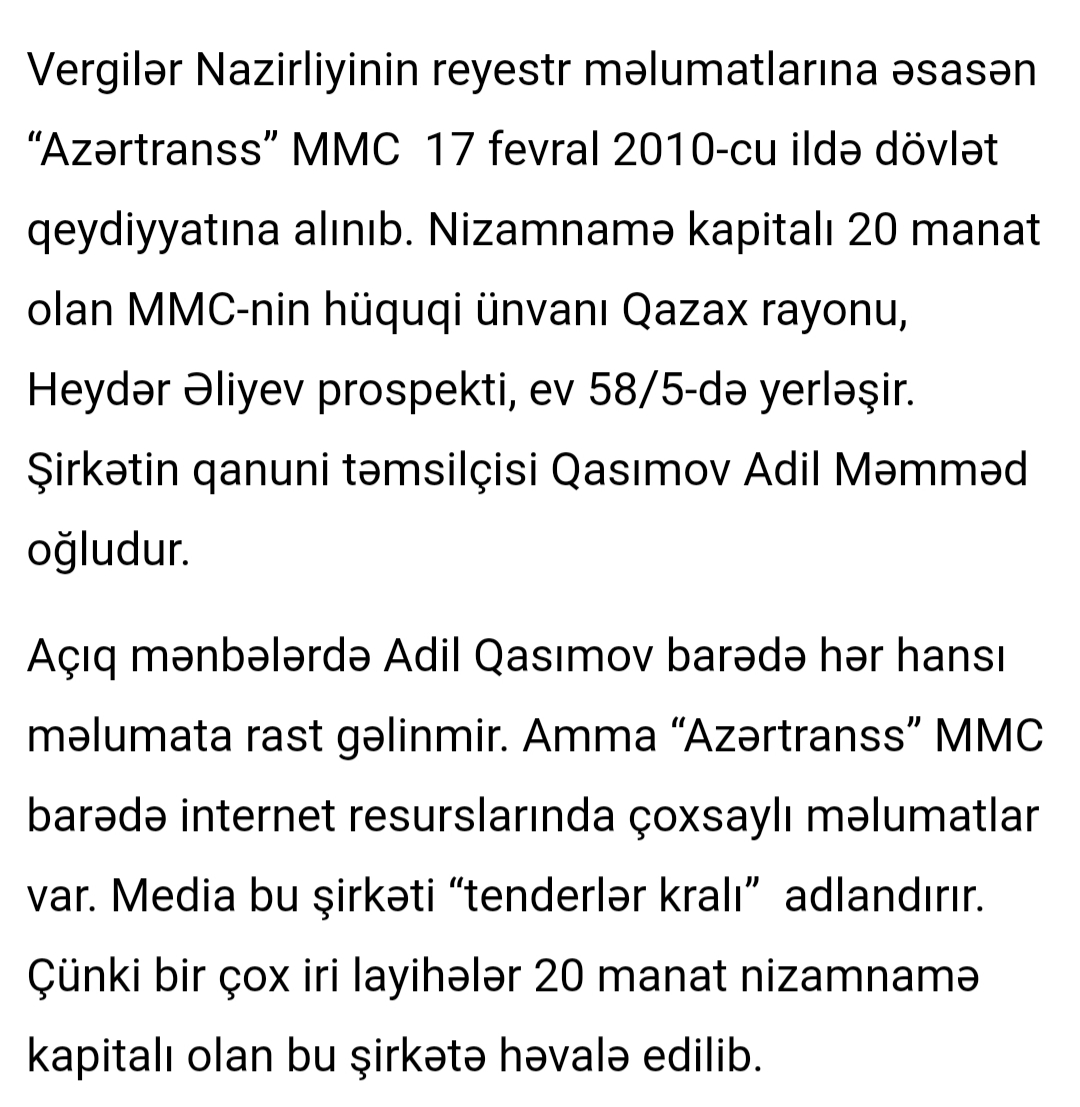 Vergilər Nazirliyinin reyestr məlumatlarına əsasən “Azərtranss” MMC 17 fevral 2010-cu ildə dövlət qeydiyyatına alınıb. Nizamnamə kapitalı 20 manat olan MMC-nin hüquqi ünvanı Qazax rayonu, Heydər Əliyev prospekti, ev 58/5-də yerləşir. Şirkətin qanuni təmsilçisi Qasımov Adil Məmməd oğludur.

Açıq mənbələrdə Adil Qasımov barədə hər hansı məlumata rast gəlinmir. Amma “Azərtranss” MMC barədə internet resurslarında çoxsaylı məlumatlar var. Media bu şirkəti “tenderlər kralı” adlandırır. Çünki bir çox iri layihələr 20 manat nizamnamə kapitalı olan bu şirkətə həvalə edilib.